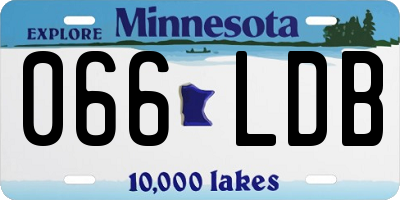 EXPLORE Minnesota

066 LDB

10,000 lakes